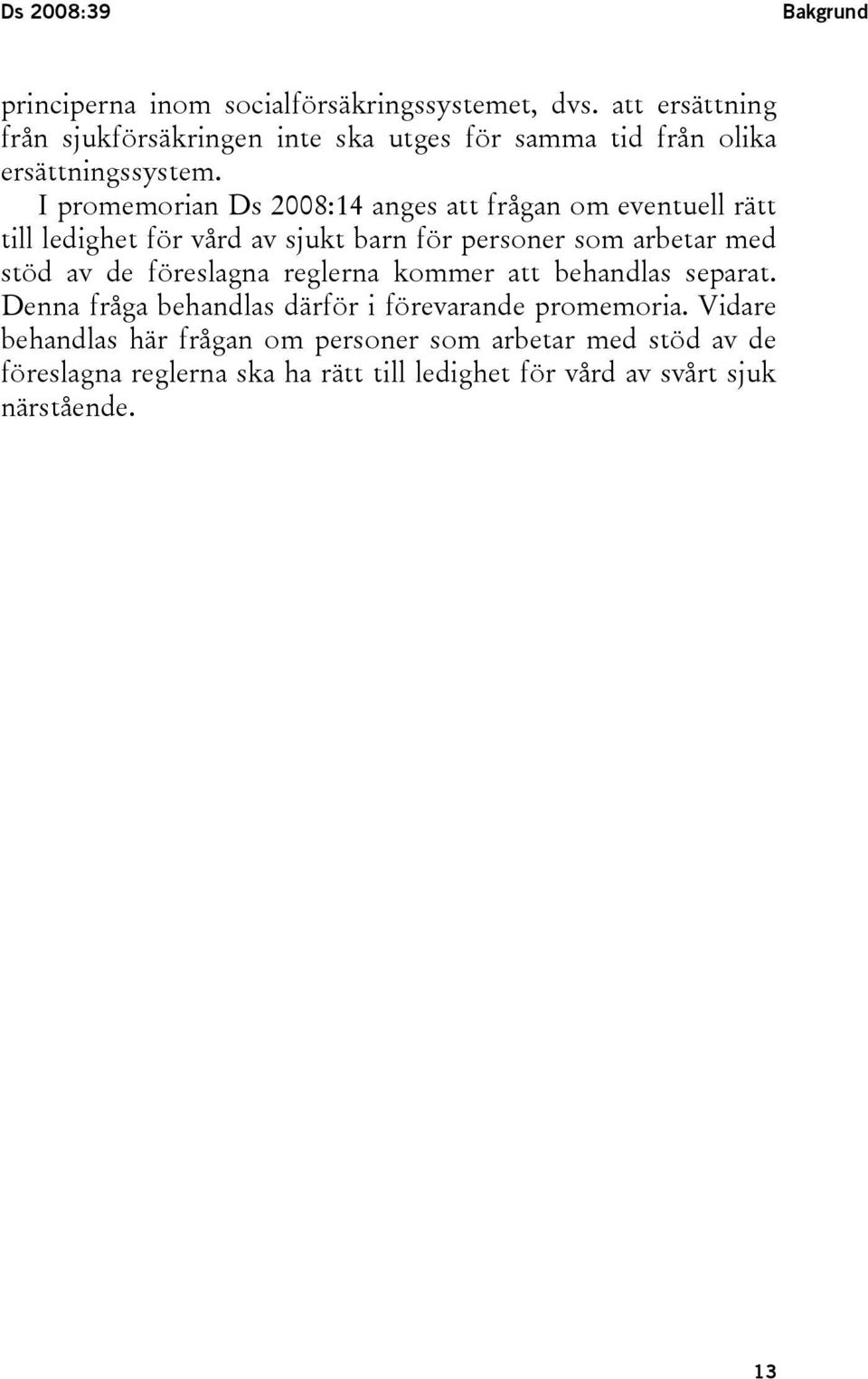 Ds 2008:39 Bakgrund

principerna inom socialförsäkringssystemet, dvs. att ersättning från sjukförsäkringen inte ska utges för samma tid från olika ersättningssystem.

I promemorian Ds 2008:14 anges att frågan om eventuell rätt till ledighet för vård av sjukt barn för personer som arbetar med stöd av de föreslagna reglerna kommer att behandlas separat. Denna fråga behandlas därför i förevarande promemoria. Vidare behandlas här frågan om personer som arbetar med stöd av de föreslagna reglerna ska ha rätt till ledighet för vård av svårt sjuk närstående.

13